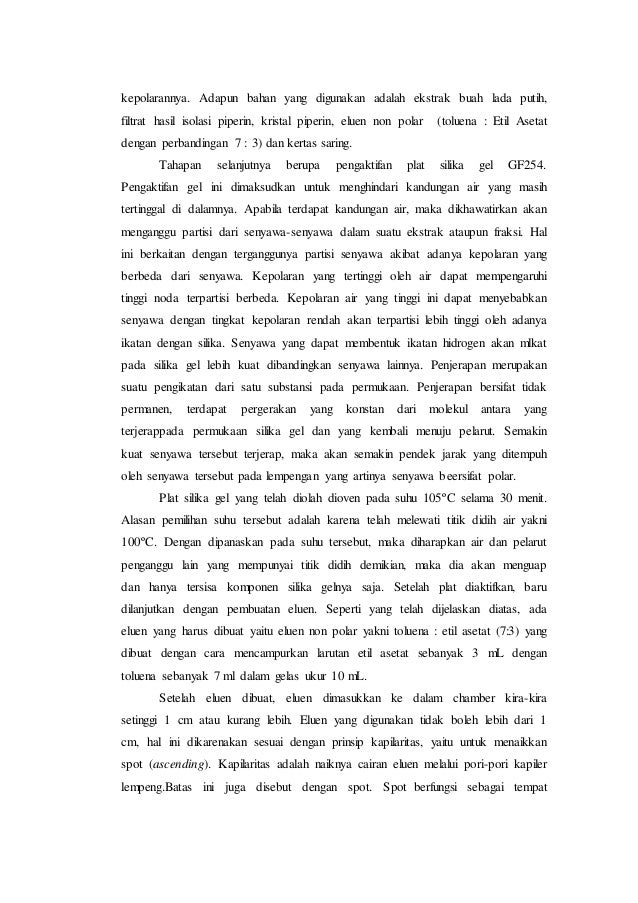 kepolarannya. Adapun bahan yang digunakan adalah ekstrak buah lada putih, filtrat hasil isolasi piperin, kristal piperin, eluen non polar (toluena : Etil Asetat dengan perbandingan 7 : 3) dan kertas saring.

Tahapan selanjutnya berupa pengaktifan plat silika gel GF254. Pengaktifan gel ini dimaksudkan untuk menghindari kandungan air yang masih tertinggal di dalamnya. Apabila terdapat kandungan air, maka dikhawatirkan akan menganggu partisi dari senyawa-senyawa dalam suatu ekstrak ataupun fraksi. Hal ini berkaitan dengan terganggunya partisi senyawa akibat adanya kepolaran yang berbeda dari senyawa. Kepolaran yang tertinggi oleh air dapat mempengaruhi tinggi noda terpartisi berbeda. Kepolaran air yang tinggi ini dapat menyebabkan senyawa dengan tingkat kepolaran rendah akan terpartisi lebih tinggi oleh adanya ikatan dengan silika. Senyawa yang dapat membentuk ikatan hidrogen akan mlkat pada silika gel lebih kuat dibandingkan senyawa lainnya. Penjerapan merupakan suatu pengikatan dari satu substansi pada permukaan. Penjerapan bersifat tidak permanen, terdapat pergerakan yang konstan dari molekul antara yang terjerappada permukaan silika gel dan yang kembali menuju pelarut. Semakin kuat senyawa tersebut terjerap, maka akan semakin pendek jarak yang ditempuh oleh senyawa tersebut pada lempengan yang artinya senyawa beersifat polar.

Plat silika gel yang telah diolah dioven pada suhu 105°C selama 30 menit. Alasan pemilihan suhu tersebut adalah karena telah melewati titik didih air yakni 100°C. Dengan dipanaskan pada suhu tersebut, maka diharapkan air dan pelarut penganggu lain yang mempunyai titik didih demikian, maka dia akan menguap dan hanya tersisa komponen silika gelnya saja. Setelah plat diaktifkan, baru dilanjutkan dengan pembuatan eluen. Seperti yang telah dijelaskan diatas, ada eluen yang harus dibuat yaitu eluen non polar yakni toluena : etil asetat (7:3) yang dibuat dengan cara mencampurkan larutan etil asetat sebanyak 3 mL dengan toluena sebanyak 7 ml dalam gelas ukur 10 mL.

Setelah eluen dibuat, eluen dimasukkan ke dalam chamber kira-kira setinggi 1 cm atau kurang lebih. Eluen yang digunakan tidak boleh lebih dari 1 cm, hal ini dikarenakan sesuai dengan prinsip kapilaritas, yaitu untuk menaikkan spot (ascending). Kapilaritas adalah naiknya cairan eluen melalui pori-pori kapiler lempeng.Batas ini juga disebut dengan spot. Spot berfungsi sebagai tempat